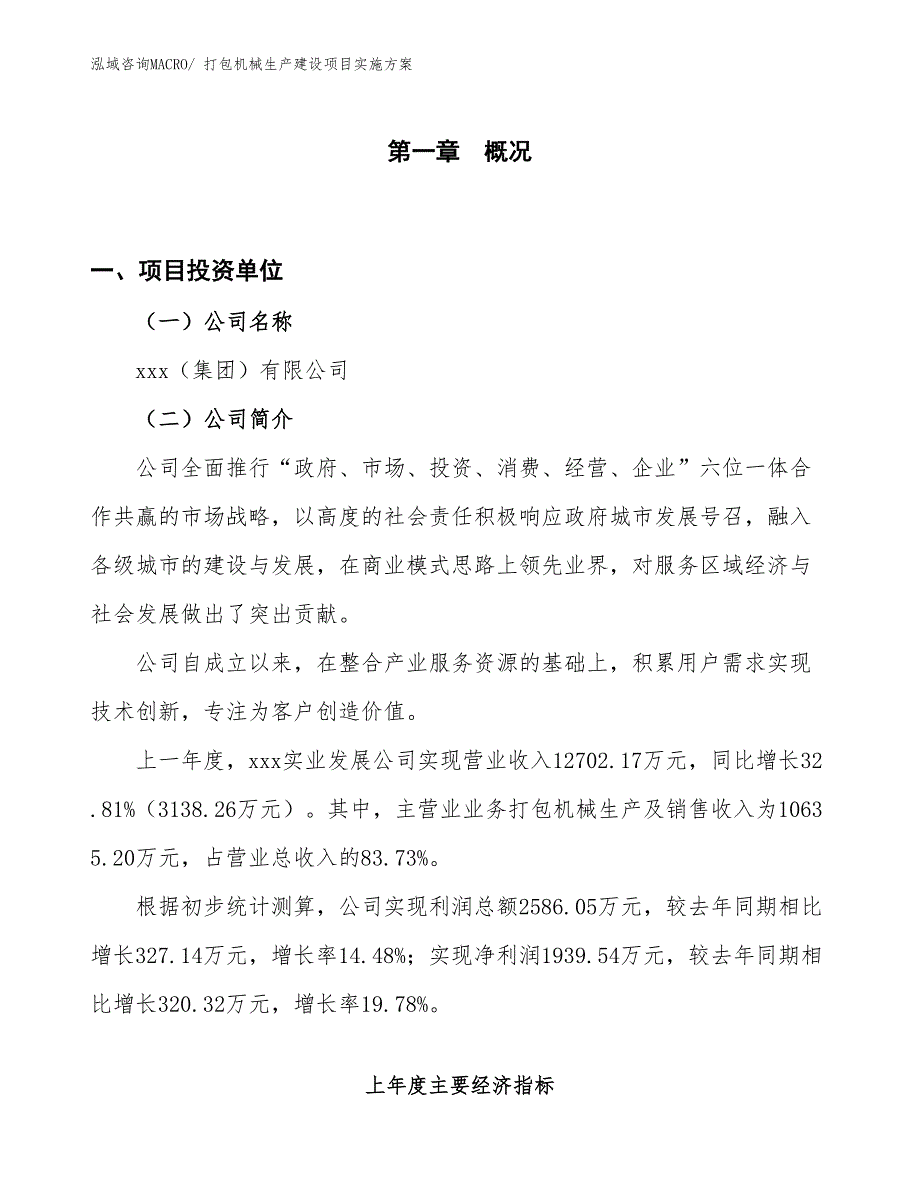 泓域咨询MACRO/ 打包机械生产建设项目实施方案

第一章 概况

一、项目投资单位

（一）公司名称

xxx（集团）有限公司

（二）公司简介

公司全面推行“政府、市场、投资、消费、经营、企业”六位一体合作共赢的市场战略，以高度的社会责任积极响应政府城市发展号召，融入各级城市的建设与发展，在商业模式思路上领先业界，对服务区域经济与社会发展做出了突出贡献。

公司自成立以来，在整合产业服务资源的基础上，积累用户需求实现技术创新，专注为客户创造价值。

上一年度，xxx实业发展公司实现营业收入12702.17万元，同比增长32.81%（3138.26万元）。其中，主营业业务打包机械生产及销售收入为10635.20万元，占营业总收入的83.73%。

根据初步统计测算，公司实现利润总额2586.05万元，较去年同期相比增长327.14万元，增长率14.48%；实现净利润1939.54万元，较去年同期相比增长320.32万元，增长率19.78%。

上年度主要经济指标